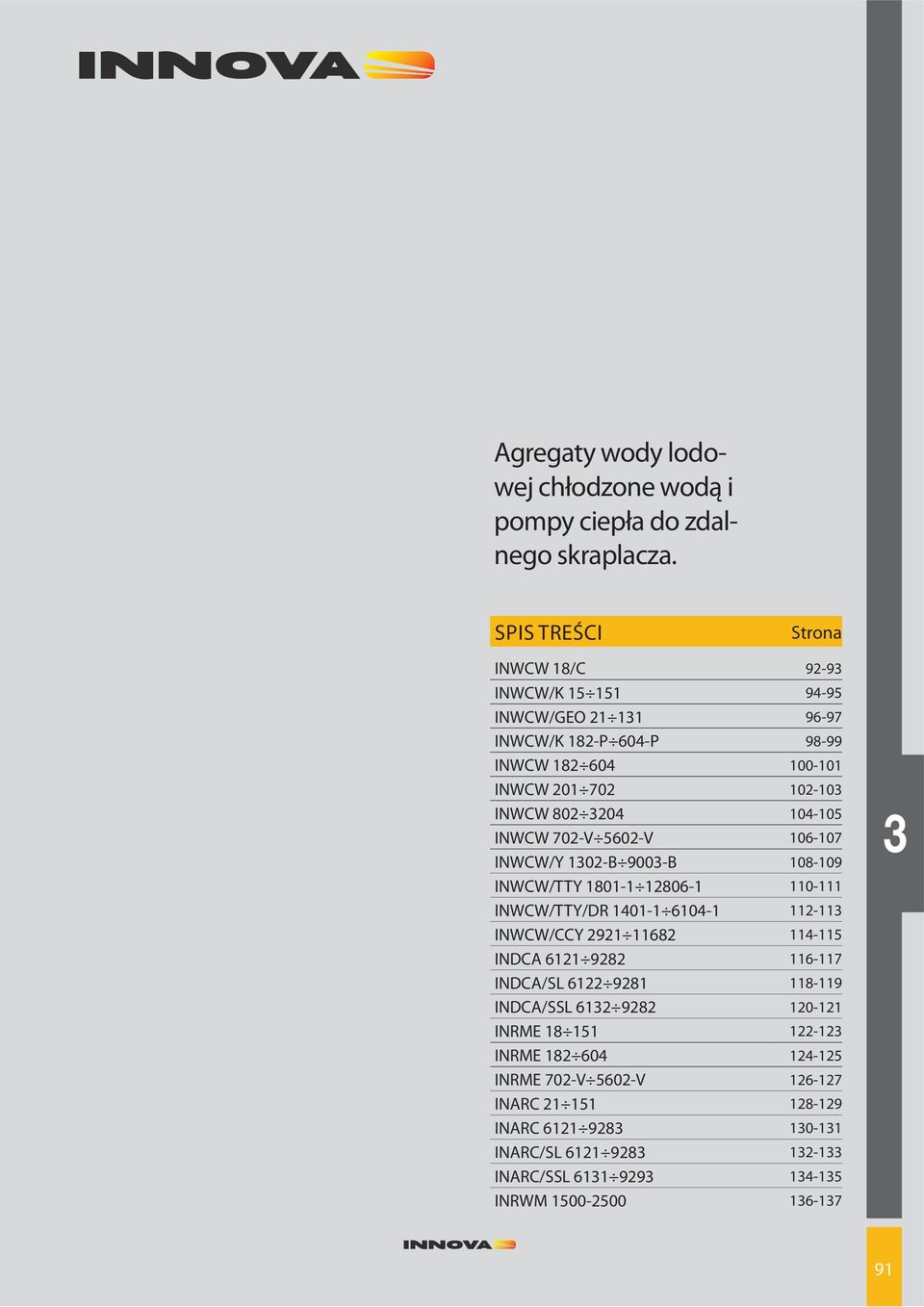 INNOVA

Agregaty wody lodowej chłodzone wodą i pompy ciepła do zdalnego skraplacza.

| SPIS TREŚCI | Strona |
|---|---|
| INWCW 18/C | 92-93 |
| INWCW/K 15÷151 | 94-95 |
| INWCW/GEO 21÷131 | 96-97 |
| INWCW/K 182-P÷604-P | 98-99 |
| INWCW 182÷604 | 100-101 |
| INWCW 201÷702 | 102-103 |
| INWCW 802÷3204 | 104-105 |
| INWCW 702-V÷5602-V | 106-107 |
| INWCW/Y 1302-B÷9003-B | 108-109 |
| INWCW/TTY 1801-1÷12806-1 | 110-111 |
| INWCW/TTY/DR 1401-1÷6104-1 | 112-113 |
| INWCW/CCY 2921÷11682 | 114-115 |
| INDCA 6121÷9282 | 116-117 |
| INDCA/SL 6122÷9281 | 118-119 |
| INDCA/SSL 6132÷9282 | 120-121 |
| INRME 18÷151 | 122-123 |
| INRME 182÷604 | 124-125 |
| INRME 702-V÷5602-V | 126-127 |
| INARC 21÷151 | 128-129 |
| INARC 6121÷9283 | 130-131 |
| INARC/SL 6121÷9283 | 132-133 |
| INARC/SSL 6131÷9293 | 134-135 |
| INRWM 1500-2500 | 136-137 |

3

INNOVA

91